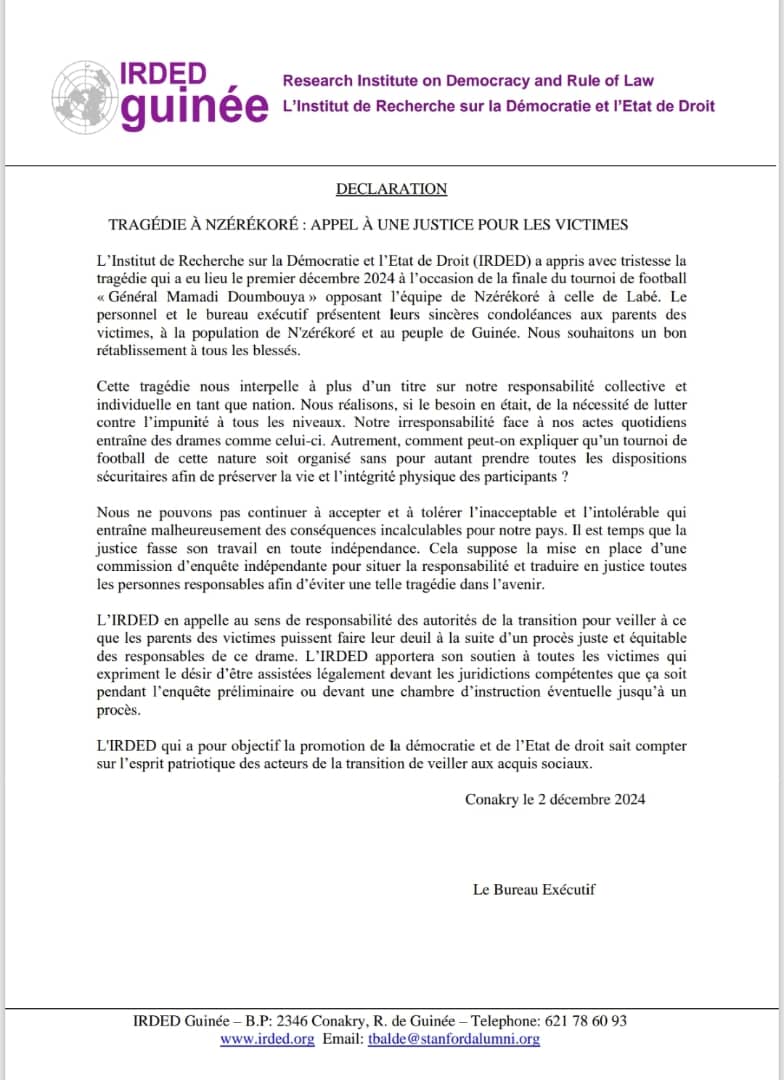 IRDED guinée

Research Institute on Democracy and Rule of Law
L'Institut de Recherche sur la Démocratie et l'Etat de Droit

DECLARATION

TRAGÉDIE À NZÉRÉKORÉ : APPEL À UNE JUSTICE POUR LES VICTIMES

L'Institut de Recherche sur la Démocratie et l'Etat de Droit (IRDED) a appris avec tristesse la tragédie qui a eu lieu le premier décembre 2024 à l'occasion de la finale du tournoi de football « Général Mamadi Doumbouya » opposant l'équipe de Nzérékoré à celle de Labé. Le personnel et le bureau exécutif présentent leurs sincères condoléances aux parents des victimes, à la population de N'zérékoré et au peuple de Guinée. Nous souhaitons un bon rétablissement à tous les blessés.

Cette tragédie nous interpelle à plus d'un titre sur notre responsabilité collective et individuelle en tant que nation. Nous réalisons, si le besoin en était, de la nécessité de lutter contre l'impunité à tous les niveaux. Notre irresponsabilité face à nos actes quotidiens entraîne des drames comme celui-ci. Autrement, comment peut-on expliquer qu'un tournoi de football de cette nature soit organisé sans pour autant prendre toutes les dispositions sécuritaires afin de préserver la vie et l'intégrité physique des participants ?

Nous ne pouvons pas continuer à accepter et à tolérer l'inacceptable et l'intolérable qui entraîne malheureusement des conséquences incalculables pour notre pays. Il est temps que la justice fasse son travail en toute indépendance. Cela suppose la mise en place d'une commission d'enquête indépendante pour situer la responsabilité et traduire en justice toutes les personnes responsables afin d'éviter une telle tragédie dans l'avenir.

L'IRDED en appelle au sens de responsabilité des autorités de la transition pour veiller à ce que les parents des victimes puissent faire leur deuil à la suite d'un procès juste et équitable des responsables de ce drame. L'IRDED apportera son soutien à toutes les victimes qui expriment le désir d'être assistées légalement devant les juridictions compétentes que ça soit pendant l'enquête préliminaire ou devant une chambre d'instruction éventuelle jusqu'à un procès.

L'IRDED qui a pour objectif la promotion de la démocratie et de l'Etat de droit sait compter sur l'esprit patriotique des acteurs de la transition de veiller aux acquis sociaux.

Conakry le 2 décembre 2024

Le Bureau Exécutif

IRDED Guinée – B.P: 2346 Conakry, R. de Guinée – Telephone: 621 78 60 93
www.irded.org Email: tbalde@stanfordalumni.org